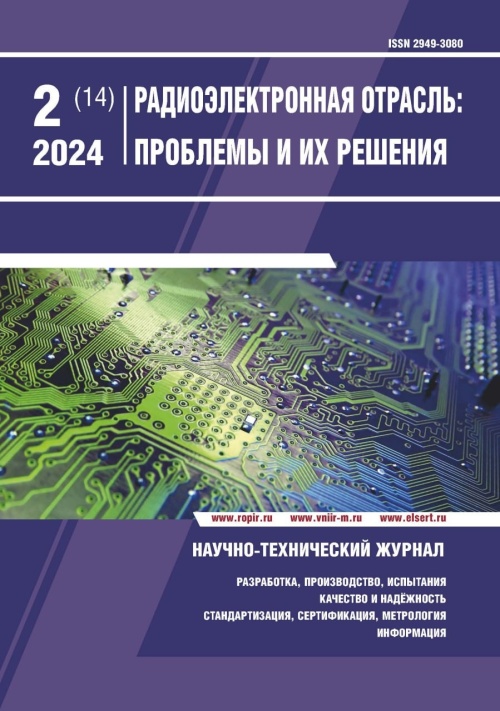 ISSN 2949-3080

2 (14)
2024

РАДИОЭЛЕКТРОННАЯ ОТРАСЛЬ: ПРОБЛЕМЫ И ИХ РЕШЕНИЯ

www.ropir.ru www.vniir-m.ru www.elsert.ru

НАУЧНО-ТЕХНИЧЕСКИЙ ЖУРНАЛ

РАЗРАБОТКА, ПРОИЗВОДСТВО, ИСПЫТАНИЯ
КАЧЕСТВО И НАДЁЖНОСТЬ
СТАНДАРТИЗАЦИЯ, СЕРТИФИКАЦИЯ, МЕТРОЛОГИЯ
ИНФОРМАЦИЯ